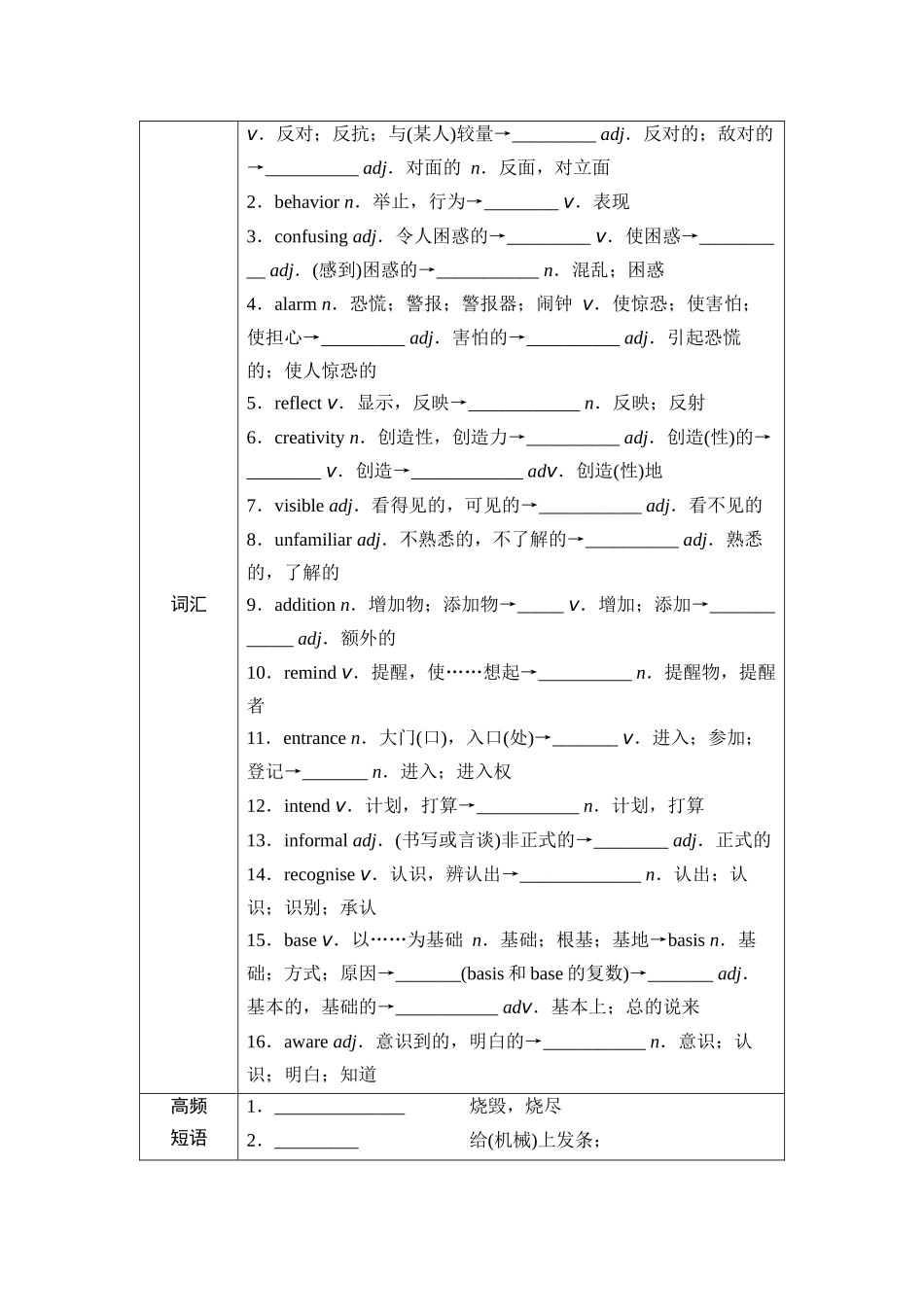 | | |
|---|---|
| 词汇 | v．反对；反抗；与(某人)较量→_________ adj．反对的；敌对的→__________ adj．对面的 n．反面，对立面<br>2．behavior n．举止，行为→________ v．表现<br>3．confusing adj．令人困惑的→_________ v．使困惑→__________ adj．(感到)困惑的→___________ n．混乱；困惑<br>4．alarm n．恐慌；警报；警报器；闹钟 v．使惊恐；使害怕；使担心→_________ adj．害怕的→__________ adj．引起恐慌的；使人惊恐的<br>5．reflect v．显示，反映→____________ n．反映；反射<br>6．creativity n．创造性，创造力→__________ adj．创造(性)的→________ v．创造→____________ adv．创造(性)地<br>7．visible adj．看得见的，可见的→___________ adj．看不见的<br>8．unfamiliar adj．不熟悉的，不了解的→__________ adj．熟悉的，了解的<br>9．addition n．增加物；添加物→_____ v．增加；添加→____________ adj．额外的<br>10．remind v．提醒，使……想起→__________ n．提醒物，提醒者<br>11．entrance n．大门(口)，入口(处)→_______ v．进入；参加；登记→_______ n．进入；进入权<br>12．intend v．计划，打算→___________ n．计划，打算<br>13．informal adj．(书写或言谈)非正式的→________ adj．正式的<br>14．recognise v．认识，辨认出→_____________ n．认出；认识；识别；承认<br>15．base v．以……为基础 n．基础；根基；基地→basis n．基础；方式；原因→_______(basis 和 base 的复数)→_______ adj．基本的，基础的→___________ adv．基本上；总的说来<br>16．aware adj．意识到的，明白的→___________ n．意识；认识；明白；知道 |
| 高频短语 | 1．______________ 烧毁，烧尽<br>2．_________ 给(机械)上发条； |